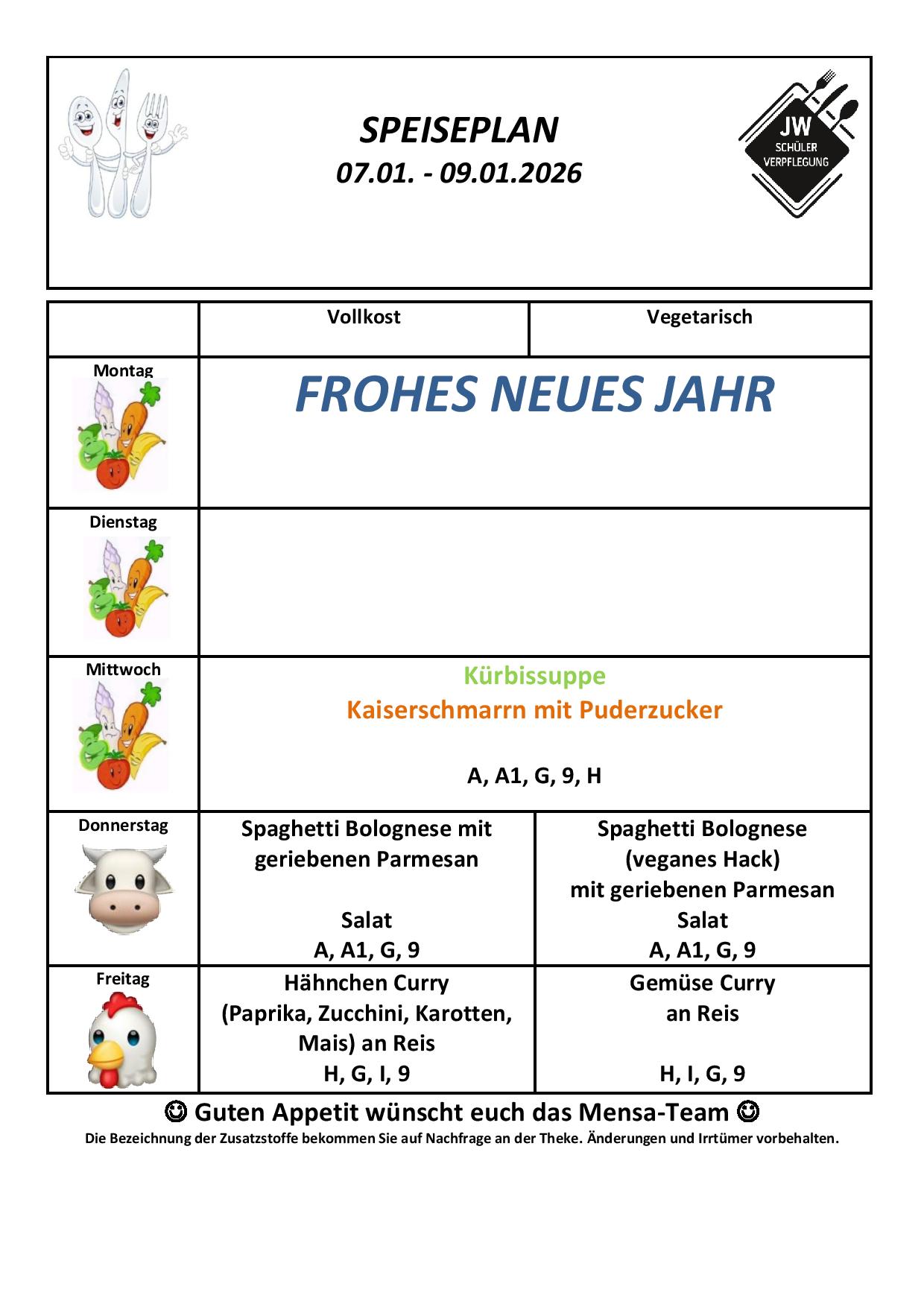 SPEISEPLAN
07.01. - 09.01.2026

JW
SCHÜLER
VERPFLEGUNG

| | Vollkost | Vegetarisch |
|---|---|---|
| Montag | FROHES NEUES JAHR | |
| Dienstag | | |
| Mittwoch | Kürbissuppe Kaiserschmarrn mit Puderzucker A, A1, G, 9, H | |
| Donnerstag | Spaghetti Bolognese mit geriebenen Parmesan Salat A, A1, G, 9 | Spaghetti Bolognese (veganes Hack) mit geriebenen Parmesan Salat A, A1, G, 9 |
| Freitag | Hähnchen Curry (Paprika, Zucchini, Karotten, Mais) an Reis H, G, I, 9 | Gemüse Curry an Reis H, I, G, 9 |

☺ Guten Appetit wünscht euch das Mensa-Team ☺
Die Bezeichnung der Zusatzstoffe bekommen Sie auf Nachfrage an der Theke. Änderungen und Irrtümer vorbehalten.